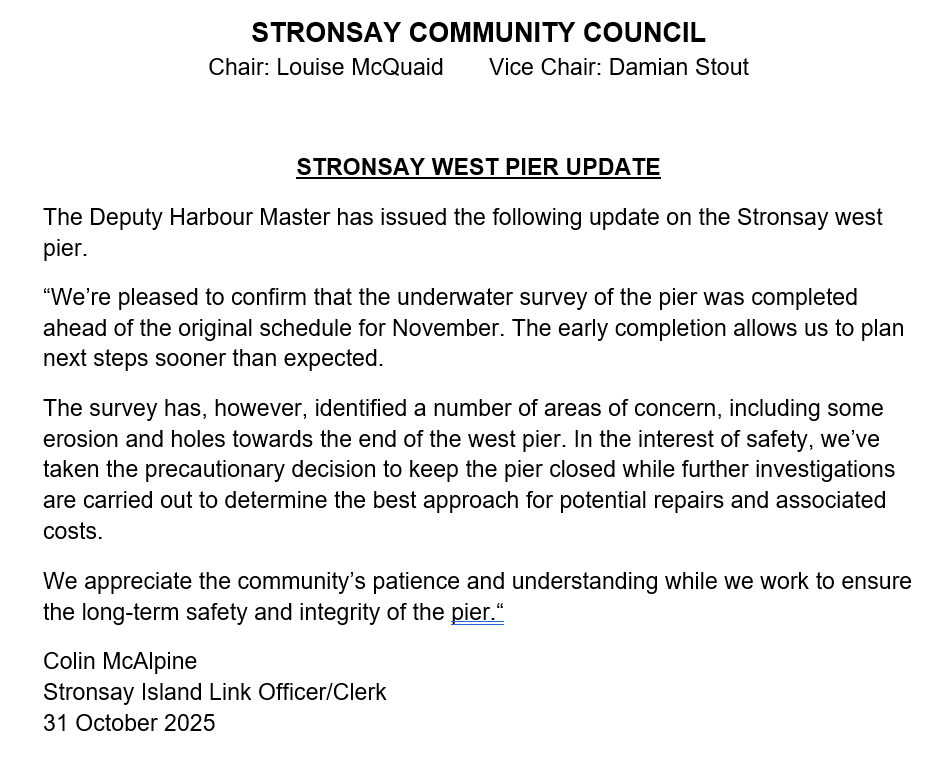 STRONSAY COMMUNITY COUNCIL
Chair: Louise McQuaid    Vice Chair: Damian Stout

STRONSAY WEST PIER UPDATE

The Deputy Harbour Master has issued the following update on the Stronsay west pier.

“We’re pleased to confirm that the underwater survey of the pier was completed ahead of the original schedule for November. The early completion allows us to plan next steps sooner than expected.

The survey has, however, identified a number of areas of concern, including some erosion and holes towards the end of the west pier. In the interest of safety, we’ve taken the precautionary decision to keep the pier closed while further investigations are carried out to determine the best approach for potential repairs and associated costs.

We appreciate the community’s patience and understanding while we work to ensure the long-term safety and integrity of the pier.“

Colin McAlpine
Stronsay Island Link Officer/Clerk
31 October 2025